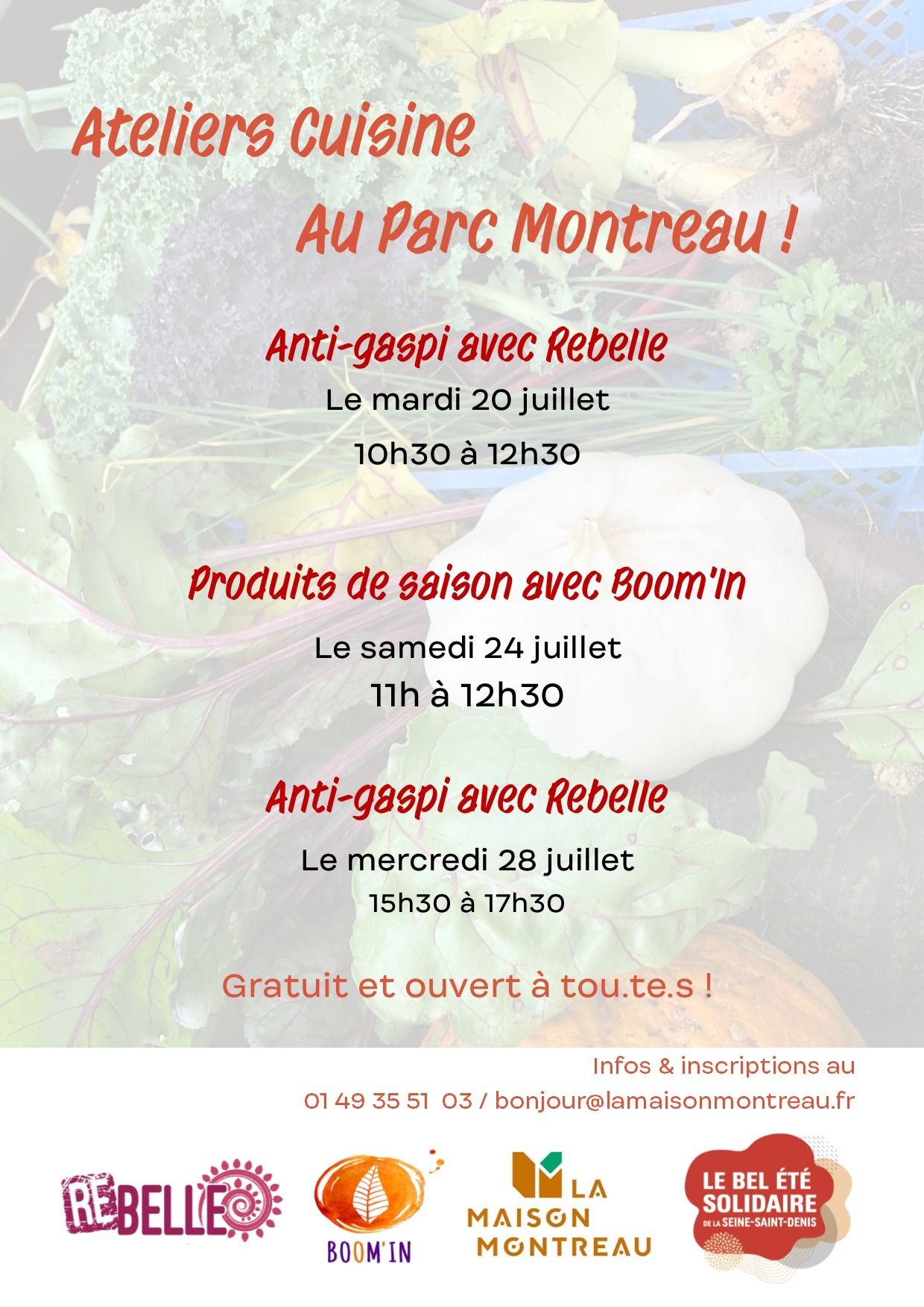 Ateliers Cuisine

Au Parc Montreau !

Anti-gaspi avec Rebelle

Le mardi 20 juillet

10h30 à 12h30

Produits de saison avec Boom'In

Le samedi 24 juillet

11h à 12h30

Anti-gaspi avec Rebelle

Le mercredi 28 juillet

15h30 à 17h30

Gratuit et ouvert à tou.te.s !

Infos & inscriptions au

01 49 35 51 03 / bonjour@lamaisonmontreau.fr

REBELLE

BOOM'IN

LA MAISON MONTREAU

LE BEL ÉTÉ SOLIDAIRE DE LA SEINE-SAINT-DENIS